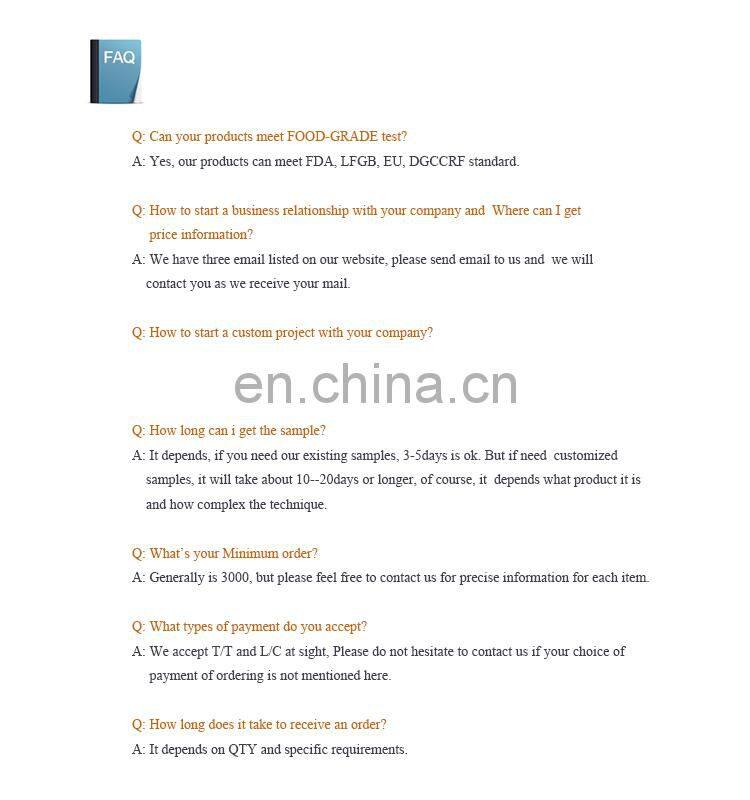 FAQ

Q: Can your products meet FOOD-GRADE test?
A: Yes, our products can meet FDA, LFGB, EU, DGCCRF standard.

Q: How to start a business relationship with your company and Where can I get price information?
A: We have three email listed on our website, please send email to us and we will contact you as we receive your mail.

Q: How to start a custom project with your company?

en.china.cn

Q: How long can i get the sample?
A: It depends, if you need our existing samples, 3-5days is ok. But if need customized samples, it will take about 10--20days or longer, of course, it depends what product it is and how complex the technique.

Q: What's your Minimum order?
A: Generally is 3000, but please feel free to contact us for precise information for each item.

Q: What types of payment do you accept?
A: We accept T/T and L/C at sight, Please do not hesitate to contact us if your choice of payment of ordering is not mentioned here.

Q: How long does it take to receive an order?
A: It depends on QTY and specific requirements.